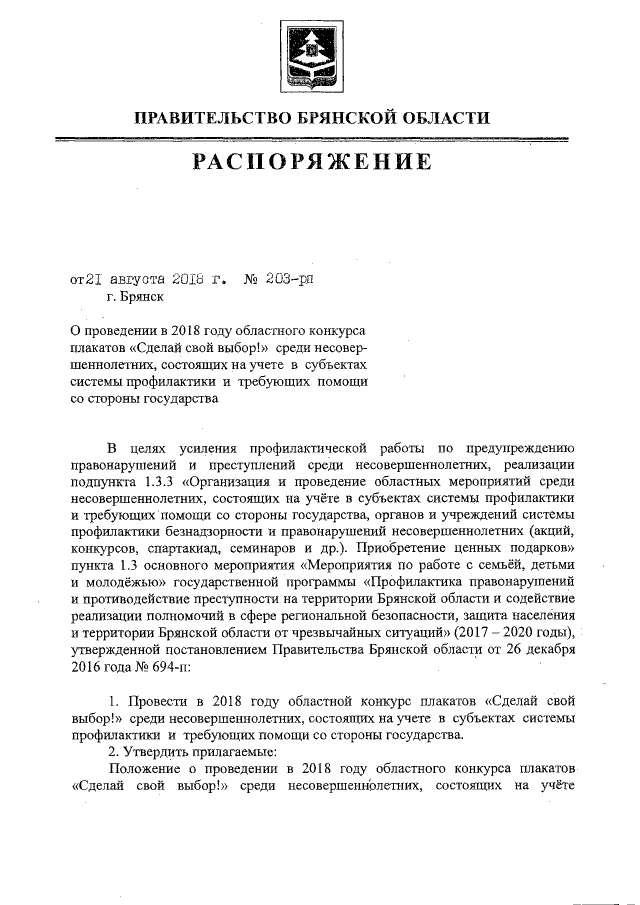 ПРАВИТЕЛЬСТВО БРЯНСКОЙ ОБЛАСТИ

РАСПОРЯЖЕНИЕ

от 21 августа 2018 г. № 203-рп
г. Брянск

О проведении в 2018 году областного конкурса плакатов «Сделай свой выбор!» среди несовершеннолетних, состоящих на учете в субъектах системы профилактики и требующих помощи со стороны государства

В целях усиления профилактической работы по предупреждению правонарушений и преступлений среди несовершеннолетних, реализации подпункта 1.3.3 «Организация и проведение областных мероприятий среди несовершеннолетних, состоящих на учёте в субъектах системы профилактики и требующих помощи со стороны государства, органов и учреждений системы профилактики безнадзорности и правонарушений несовершеннолетних (акций, конкурсов, спартакиад, семинаров и др.). Приобретение ценных подарков» пункта 1.3 основного мероприятия «Мероприятия по работе с семьёй, детьми и молодёжью» государственной программы «Профилактика правонарушений и противодействие преступности на территории Брянской области и содействие реализации полномочий в сфере региональной безопасности, защита населения и территории Брянской области от чрезвычайных ситуаций» (2017 – 2020 годы), утвержденной постановлением Правительства Брянской области от 26 декабря 2016 года № 694-п:

1. Провести в 2018 году областной конкурс плакатов «Сделай свой выбор!» среди несовершеннолетних, состоящих на учете в субъектах системы профилактики и требующих помощи со стороны государства.
2. Утвердить прилагаемые:
Положение о проведении в 2018 году областного конкурса плакатов «Сделай свой выбор!» среди несовершеннолетних, состоящих на учёте